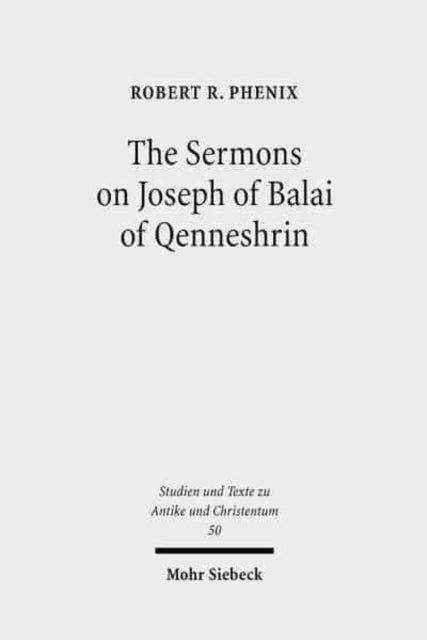 ROBERT R. PHENIX

The Sermons on Joseph of Balai of Qenneshrin

Studien und Texte zu Antike und Christentum
50

Mohr Siebeck